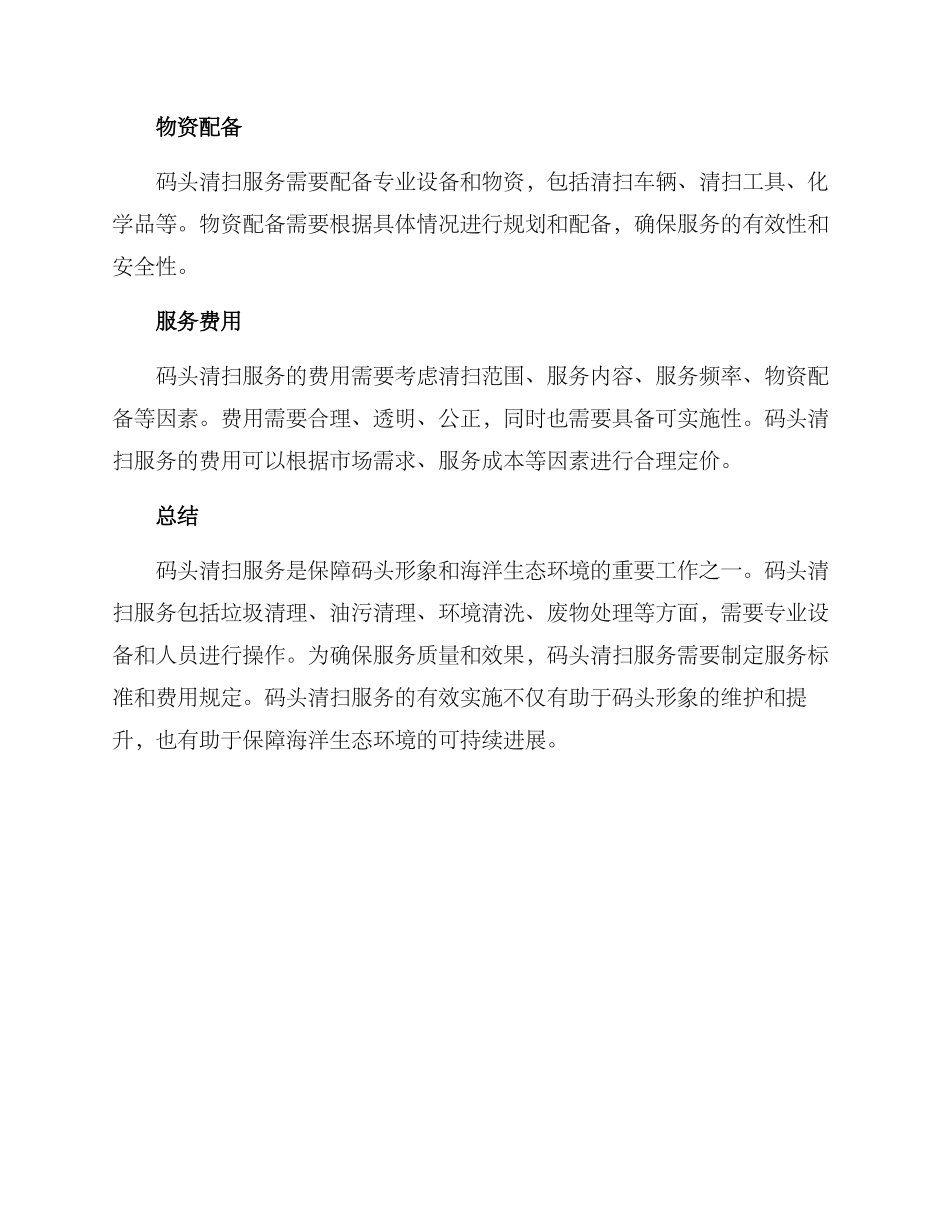 物资配备

码头清扫服务需要配备专业设备和物资，包括清扫车辆、清扫工具、化学品等。物资配备需要根据具体情况进行规划和配备，确保服务的有效性和安全性。

服务费用

码头清扫服务的费用需要考虑清扫范围、服务内容、服务频率、物资配备等因素。费用需要合理、透明、公正，同时也需要具备可实施性。码头清扫服务的费用可以根据市场需求、服务成本等因素进行合理定价。

总结

码头清扫服务是保障码头形象和海洋生态环境的重要工作之一。码头清扫服务包括垃圾清理、油污清理、环境清洗、废物处理等方面，需要专业设备和人员进行操作。为确保服务质量和效果，码头清扫服务需要制定服务标准和费用规定。码头清扫服务的有效实施不仅有助于码头形象的维护和提升，也有助于保障海洋生态环境的可持续进展。